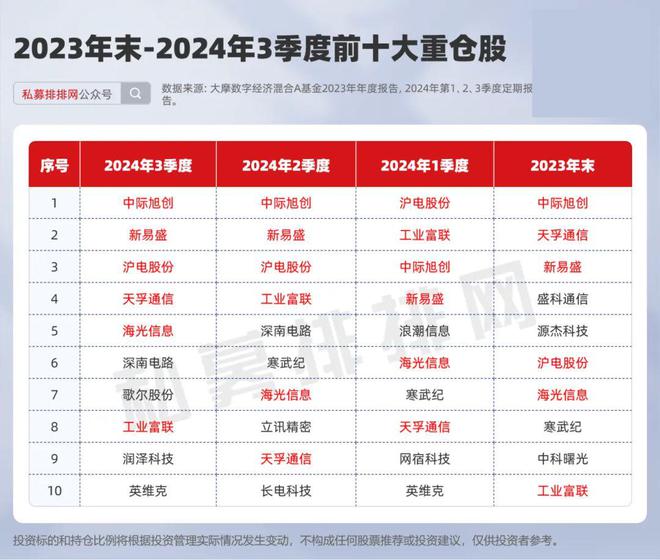 2023年末-2024年3季度前十大重仓股

私募排排网公众号

数据来源：大摩数字经济混合A基金2023年年度报告，2024年第1、2、3季度定期报告。

| 序号 | 2024年3季度 | 2024年2季度 | 2024年1季度 | 2023年末 |
|---|---|---|---|---|
| 1 | 中际旭创 | 中际旭创 | 沪电股份 | 中际旭创 |
| 2 | 新易盛 | 新易盛 | 工业富联 | 天孚通信 |
| 3 | 沪电股份 | 沪电股份 | 中际旭创 | 新易盛 |
| 4 | 天孚通信 | 工业富联 | 新易盛 | 盛科通信 |
| 5 | 海光信息 | 深南电路 | 浪潮信息 | 源杰科技 |
| 6 | 深南电路 | 寒武纪 | 海光信息 | 沪电股份 |
| 7 | 歌尔股份 | 海光信息 | 寒武纪 | 海光信息 |
| 8 | 工业富联 | 立讯精密 | 天孚通信 | 寒武纪 |
| 9 | 润泽科技 | 天孚通信 | 网宿科技 | 中科曙光 |
| 10 | 英维克 | 长电科技 | 英维克 | 工业富联 |

私募排排网

投资标的和持仓比例将根据投资管理实际情况发生变动，不构成任何股票推荐或投资建议，仅供投资者参考。